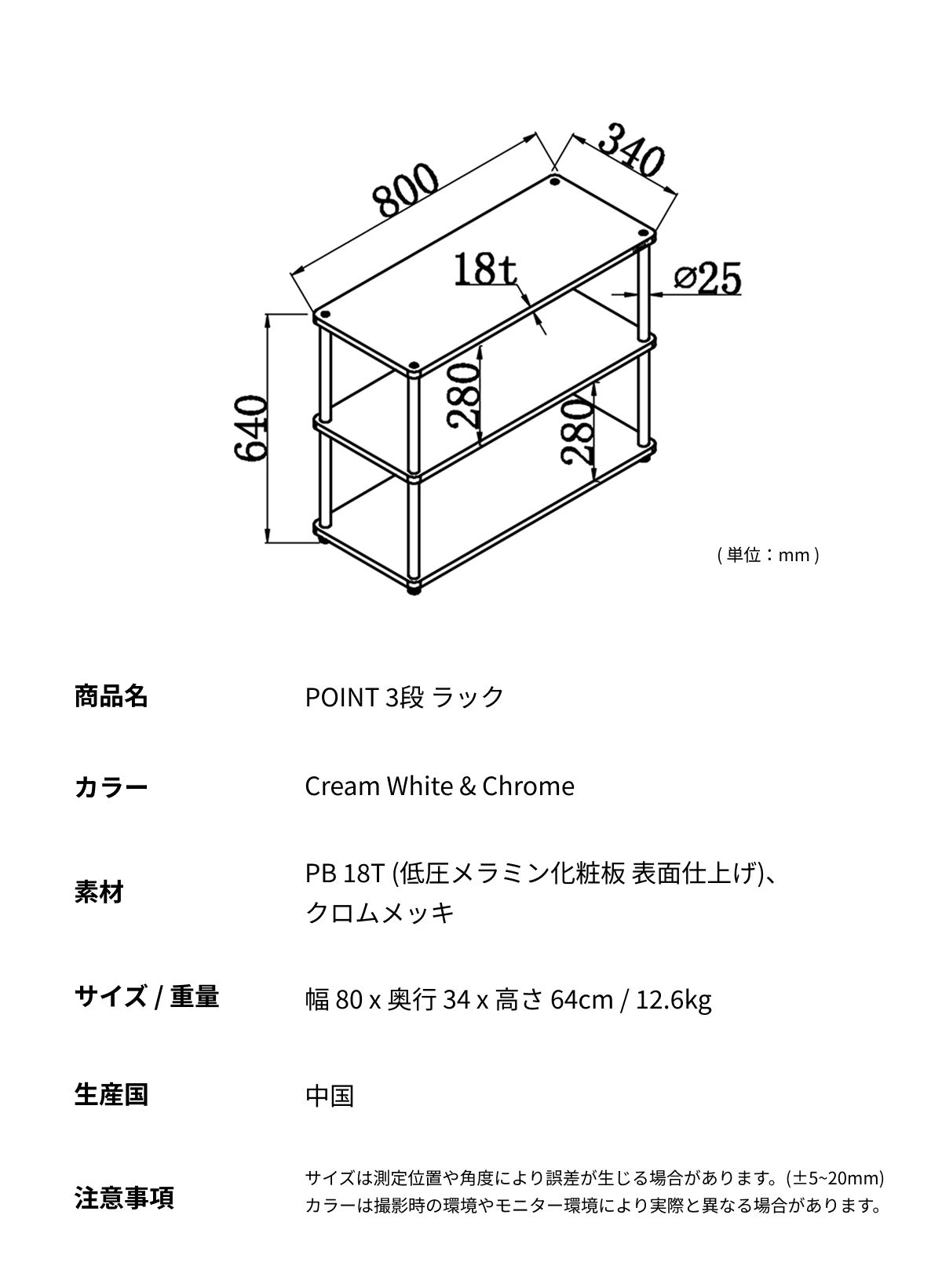 800

340

18t

ø25

640

280

280

( 単位：mm )

| 商品名 | POINT 3段 ラック |
|---|---|
| カラー | Cream White & Chrome |
| 素材 | PB 18T (低圧メラミン化粧板 表面仕上げ)、クロムメッキ |
| サイズ / 重量 | 幅 80 x 奥行 34 x 高さ 64cm / 12.6kg |
| 生産国 | 中国 |
| 注意事項 | サイズは測定位置や角度により誤差が生じる場合があります。(±5~20mm) カラーは撮影時の環境やモニター環境により実際と異なる場合があります。 |